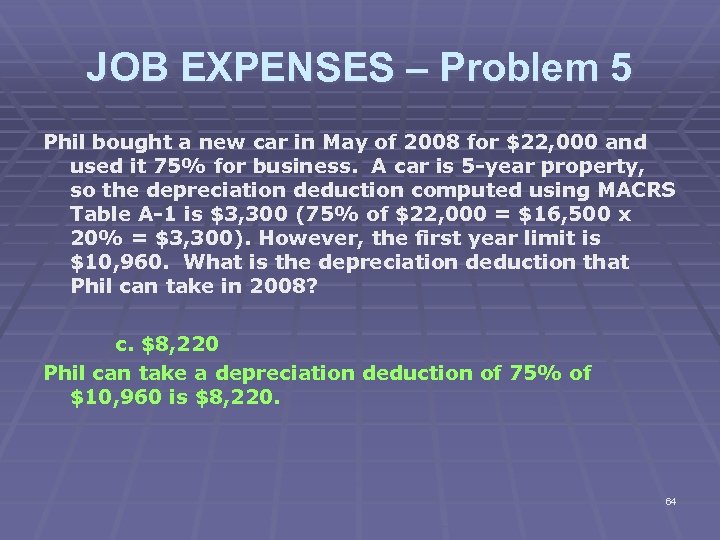 JOB EXPENSES – Problem 5

Phil bought a new car in May of 2008 for \$22,000 and used it 75% for business. A car is 5-year property, so the depreciation deduction computed using MACRS Table A-1 is \$3,300 (75% of \$22,000 = \$16,500 x 20% = \$3,300). However, the first year limit is \$10,960. What is the depreciation deduction that Phil can take in 2008?

c. \$8,220

Phil can take a depreciation deduction of 75% of \$10,960 is \$8,220.

64